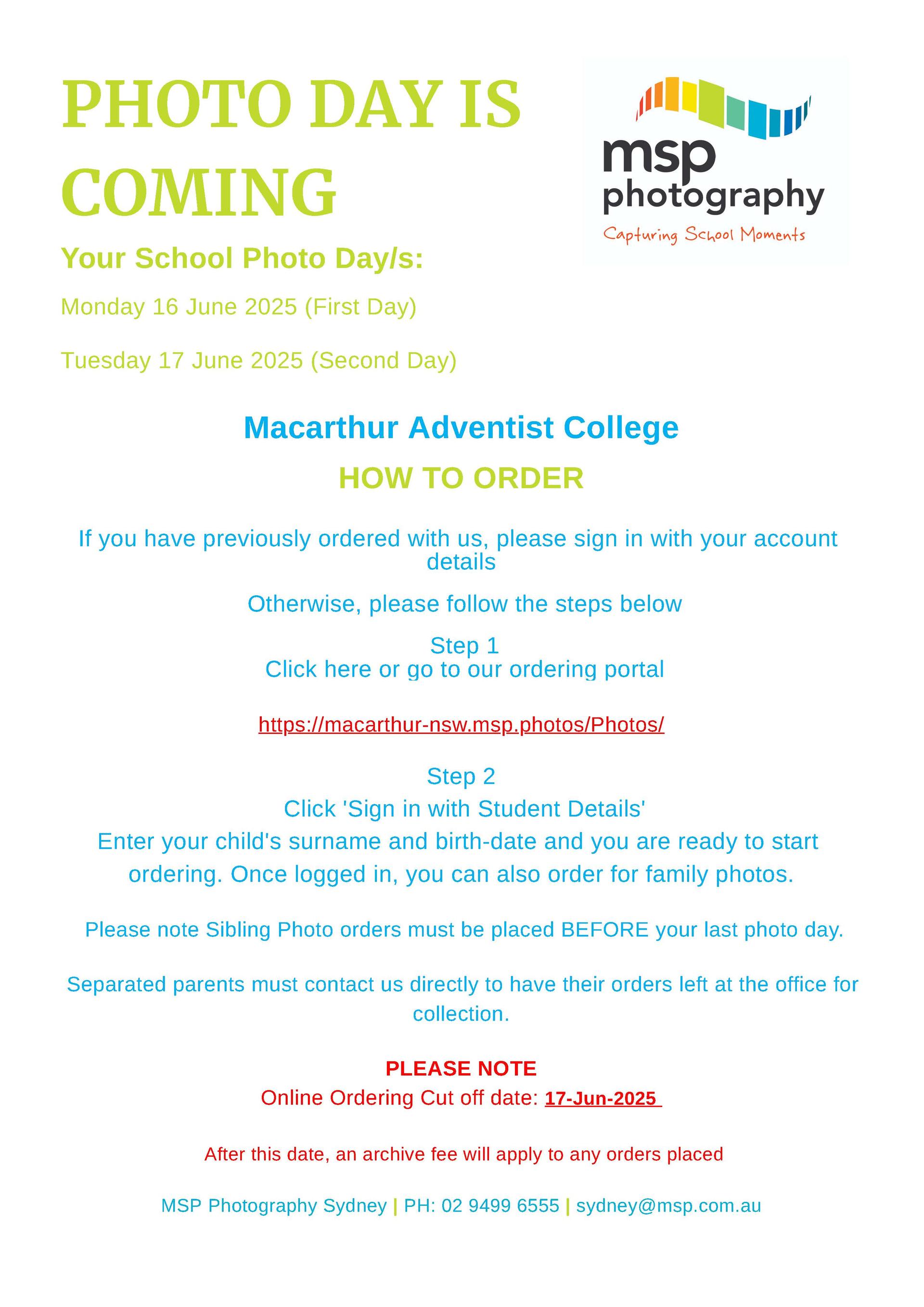 PHOTO DAY IS COMING

msp photography
Capturing School Moments

Your School Photo Day/s:

Monday 16 June 2025 (First Day)

Tuesday 17 June 2025 (Second Day)

Macarthur Adventist College

HOW TO ORDER

If you have previously ordered with us, please sign in with your account details

Otherwise, please follow the steps below

Step 1
Click here or go to our ordering portal

https://macarthur-nsw.msp.photos/Photos/

Step 2
Click 'Sign in with Student Details'
Enter your child's surname and birth-date and you are ready to start ordering. Once logged in, you can also order for family photos.

Please note Sibling Photo orders must be placed BEFORE your last photo day.

Separated parents must contact us directly to have their orders left at the office for collection.

PLEASE NOTE
Online Ordering Cut off date: 17-Jun-2025

After this date, an archive fee will apply to any orders placed

MSP Photography Sydney | PH: 02 9499 6555 | sydney@msp.com.au